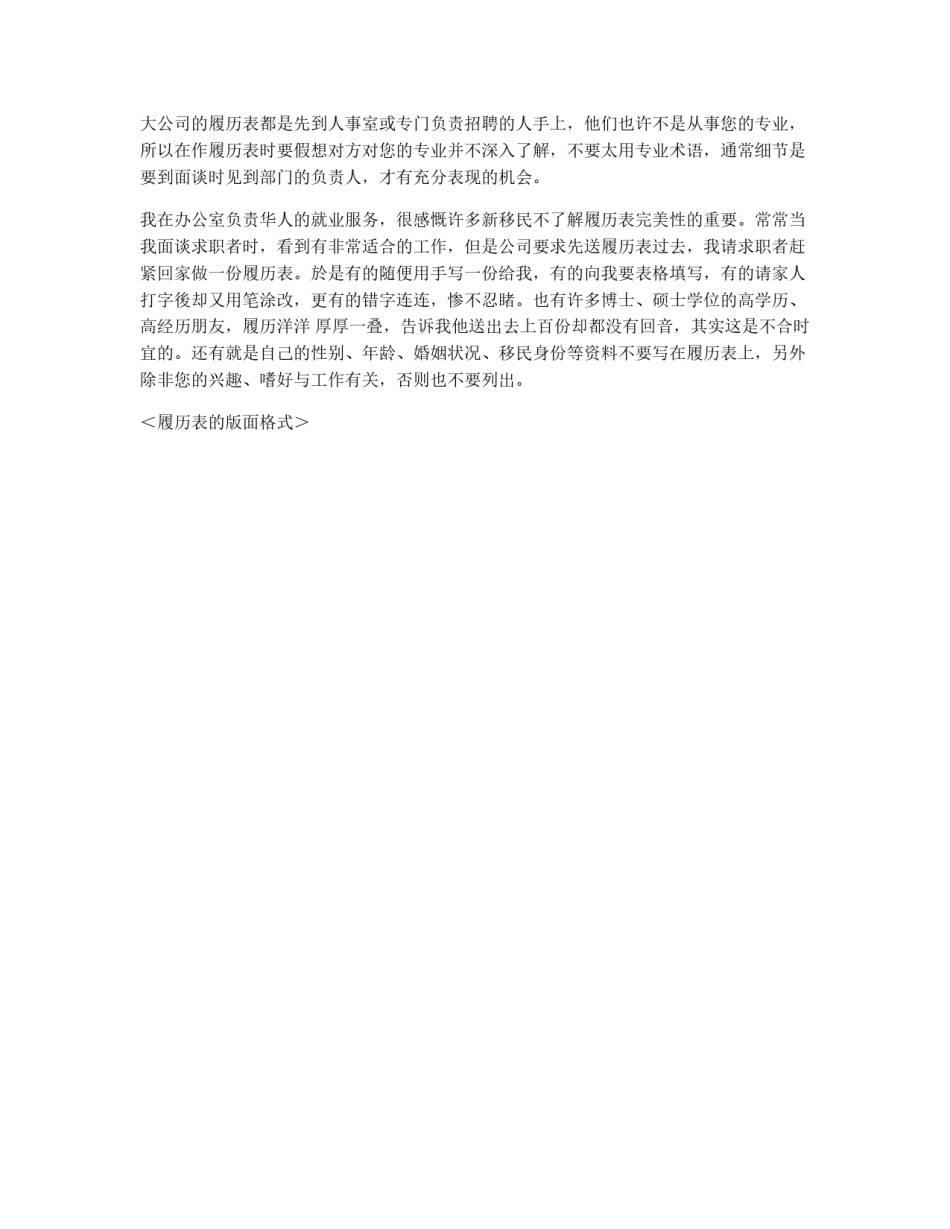 大公司的履历表都是先到人事室或专门负责招聘的人手上，他们也许不是从事您的专业，所以在作履历表时要假想对方对您的专业并不深入了解，不要太用专业术语，通常细节是要到面谈时见到部门的负责人，才有充分表现的机会。

我在办公室负责华人的就业服务，很感慨许多新移民不了解履历表完美性的重要。常常当我面谈求职者时，看到有非常适合的工作，但是公司要求先送履历表过去，我请求职者赶紧回家做一份履历表。於是有的随便用手写一份给我，有的向我要表格填写，有的请家人打字後却又用笔涂改，更有的错字连连，惨不忍睹。也有许多博士、硕士学位的高学历、高经历朋友，履历洋洋 厚厚一叠，告诉我他送出去上百份却都没有回音，其实这是不合时宜的。还有就是自己的性别、年龄、婚姻状况、移民身份等资料不要写在履历表上，另外除非您的兴趣、嗜好与工作有关，否则也不要列出。

＜履历表的版面格式＞